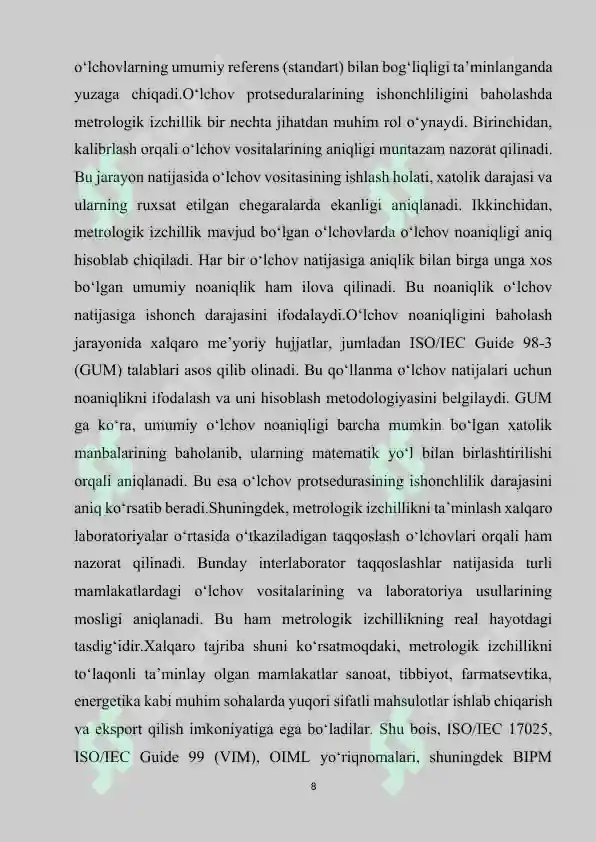 o'lchovlarning umumiy referens (standart) bilan bog'liqligi ta'minlanganda yuzaga chiqadi.O'lchov protseduralarining ishonchliligini baholashda metrologik izchillik bir nechta jihatdan muhim rol o'ynaydi. Birinchidan, kalibrlash orqali o'lchov vositalarining aniqligi muntazam nazorat qilinadi. Bu jarayon natijasida o'lchov vositasining ishlash holati, xatolik darajasi va ularning ruxsat etilgan chegaralarda ekanligi aniqlanadi. Ikkinchidan, metrologik izchillik mavjud bo'lgan o'lchovlarda o'lchov noaniqligi aniq hisoblab chiqiladi. Har bir o'lchov natijasiga aniqlik bilan birga unga xos bo'lgan umumiy noaniqlik ham ilova qilinadi. Bu noaniqlik o'lchov natijasiga ishonch darajasini ifodalaydi.O'lchov noaniqligini baholash jarayonida xalqaro me'yoriy hujjatlar, jumladan ISO/IEC Guide 98-3 (GUM) talablari asos qilib olinadi. Bu qo'llanma o'lchov natijalari uchun noaniqlikni ifodalash va uni hisoblash metodologiyasini belgilaydi. GUM ga ko'ra, umumiy o'lchov noaniqligi barcha mumkin bo'lgan xatolik manbalarining baholanib, ularning matematik yo'l bilan birlashtirilishi orqali aniqlanadi. Bu esa o'lchov protsedurasining ishonchlilik darajasini aniq ko'rsatib beradi.Shuningdek, metrologik izchillikni ta'minlash xalqaro laboratoriyalar o'rtasida o'tkaziladigan taqqoslash o'lchovlari orqali ham nazorat qilinadi. Bunday interlaborator taqqoslashlar natijasida turli mamlakatlardagi o'lchov vositalarining va laboratoriya usullarining mosligi aniqlanadi. Bu ham metrologik izchillikning real hayotdagi tasdig'idir.Xalqaro tajriba shuni ko'rsatmoqdaki, metrologik izchillikni to'laqonli ta'minlay olgan mamlakatlar sanoat, tibbiyot, farmatsevtika, energetika kabi muhim sohalarda yuqori sifatli mahsulotlar ishlab chiqarish va eksport qilish imkoniyatiga ega bo'ladilar. Shu bois, ISO/IEC 17025, ISO/IEC Guide 99 (VIM), OIML yo'riqnomalari, shuningdek BIPM

8